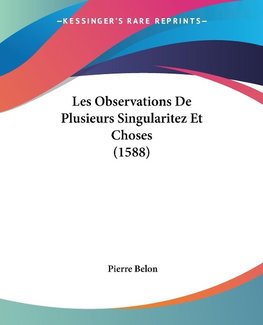 —KESSINGER'S RARE REPRINTS—

Les Observations De Plusieurs Singularitez Et Choses
(1588)

Pierre Belon